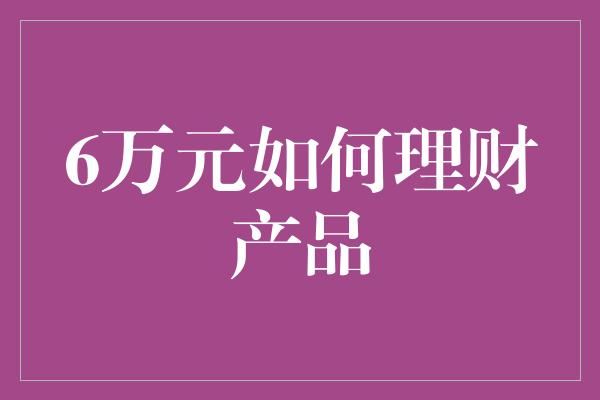 6万元如何理财产品